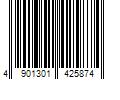 4 901301 425874